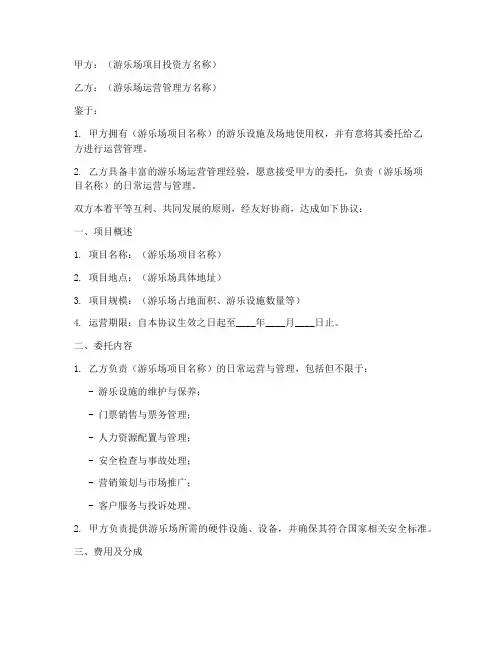 甲方：（游乐场项目投资方名称）

乙方：（游乐场运营管理方名称）

鉴于：

1. 甲方拥有（游乐场项目名称）的游乐设施及场地使用权，并有意将其委托给乙方进行运营管理。

2. 乙方具备丰富的游乐场运营管理经验，愿意接受甲方的委托，负责（游乐场项目名称）的日常运营与管理。

双方本着平等互利、共同发展的原则，经友好协商，达成如下协议：

一、项目概述

1. 项目名称：（游乐场项目名称）

2. 项目地点：（游乐场具体地址）

3. 项目规模：（游乐场占地面积、游乐设施数量等）

4. 运营期限：自本协议生效之日起至____年____月____日止。

二、委托内容

1. 乙方负责（游乐场项目名称）的日常运营与管理，包括但不限于：

- 游乐设施的维护与保养；

- 门票销售与票务管理；

- 人力资源配置与管理；

- 安全检查与事故处理；

- 营销策划与市场推广；

- 客户服务与投诉处理。

2. 甲方负责提供游乐场所需的硬件设施、设备，并确保其符合国家相关安全标准。

三、费用及分成